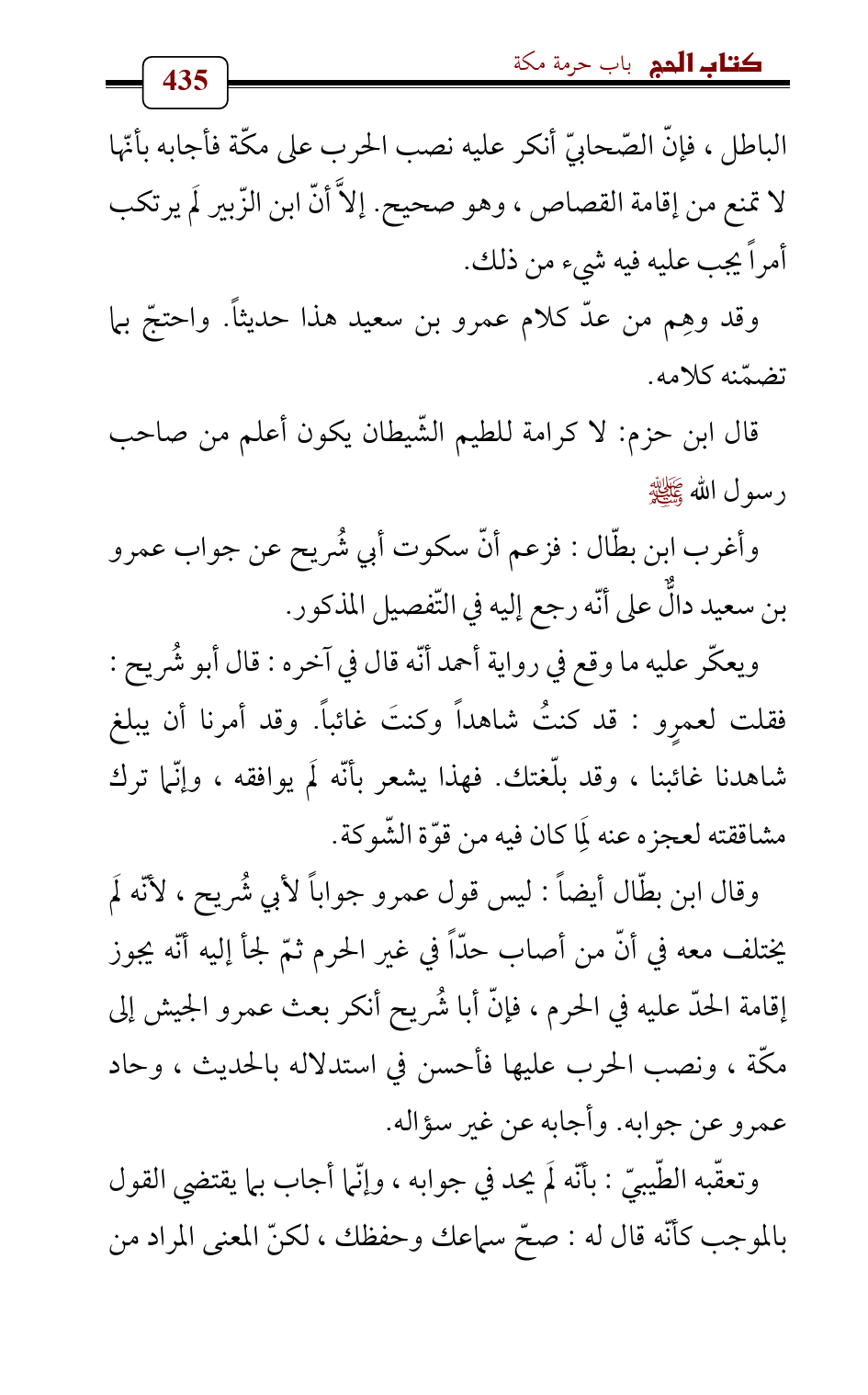 كتاب الحج باب حرمة مكة

435

الباطل ، فإنّ الصّحابيّ أنكر عليه نصب الحرب على مكّة فأجابه بأنّها لا تمنع من إقامة القصاص ، وهو صحيح. إلاَّ أنّ ابن الزّبير لَم يرتكب أمراً يجب عليه فيه شيء من ذلك.

وقد وهِم من عدّ كلام عمرو بن سعيد هذا حديثاً. واحتجّ بما تضمّنه كلامه.

قال ابن حزم: لا كرامة للطيم الشّيطان يكون أعلم من صاحب رسول الله ﷺ

وأغرب ابن بطّال : فزعم أنّ سكوت أبي شُريح عن جواب عمرو بن سعيد دالٌّ على أنّه رجع إليه في التّفصيل المذكور.

ويعكّر عليه ما وقع في رواية أحمد أنّه قال في آخره : قال أبو شُريح : فقلت لعمرٍو : قد كنتُ شاهداً وكنتَ غائباً. وقد أمرنا أن يبلغ شاهدنا غائبنا ، وقد بلّغتك. فهذا يشعر بأنّه لَم يوافقه ، وإنّما ترك مشاققته لعجزه عنه لِمَا كان فيه من قوّة الشّوكة.

وقال ابن بطّال أيضاً : ليس قول عمرو جواباً لأبي شُريح ، لأنّه لَم يختلف معه في أنّ من أصاب حدّاً في غير الحرم ثمّ لجأ إليه أنّه يجوز إقامة الحدّ عليه في الحرم ، فإنّ أبا شُريح أنكر بعث عمرو الجيش إلى مكّة ، ونصب الحرب عليها فأحسن في استدلاله بالحديث ، وحاد عمرو عن جوابه. وأجابه عن غير سؤاله.

وتعقّبه الطّيبيّ : بأنّه لَم يحد في جوابه ، وإنّما أجاب بما يقتضي القول بالموجب كأنّه قال له : صحّ سماعك وحفظك ، لكنّ المعنى المراد من